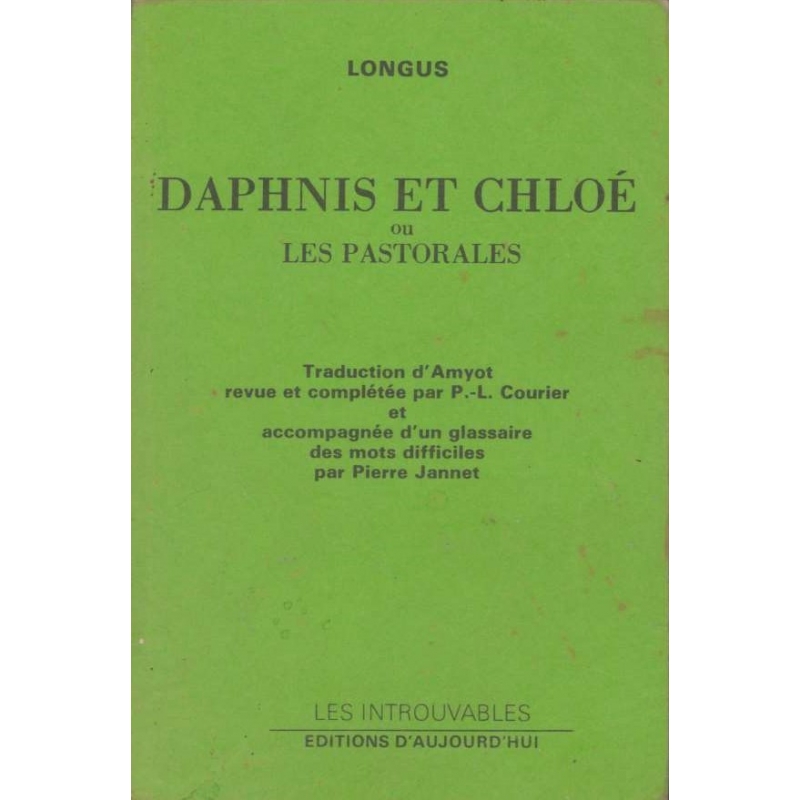 LONGUS

DAPHNIS ET CHLOÉ
ou
LES PASTORALES

Traduction d'Amyot
revue et complétée par P.-L. Courier
et
accompagnée d'un glassaire
des mots difficiles
par Pierre Jannet

LES INTROUVABLES
EDITIONS D'AUJOURD'HUI